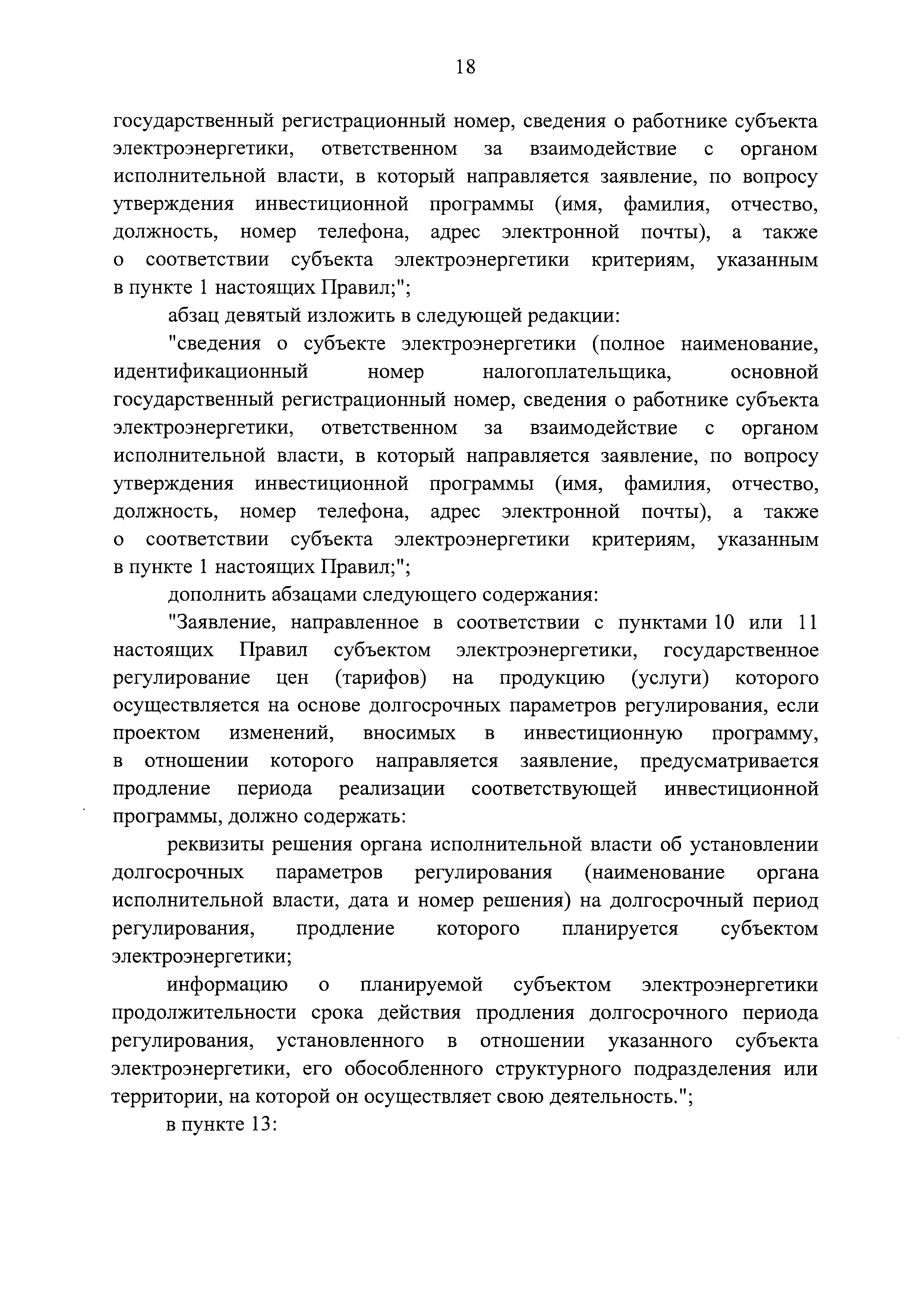 18

государственный регистрационный номер, сведения о работнике субъекта электроэнергетики, ответственном за взаимодействие с органом исполнительной власти, в который направляется заявление, по вопросу утверждения инвестиционной программы (имя, фамилия, отчество, должность, номер телефона, адрес электронной почты), а также о соответствии субъекта электроэнергетики критериям, указанным в пункте 1 настоящих Правил;";

абзац девятый изложить в следующей редакции:

"сведения о субъекте электроэнергетики (полное наименование, идентификационный номер налогоплательщика, основной государственный регистрационный номер, сведения о работнике субъекта электроэнергетики, ответственном за взаимодействие с органом исполнительной власти, в который направляется заявление, по вопросу утверждения инвестиционной программы (имя, фамилия, отчество, должность, номер телефона, адрес электронной почты), а также о соответствии субъекта электроэнергетики критериям, указанным в пункте 1 настоящих Правил;";

дополнить абзацами следующего содержания:

"Заявление, направленное в соответствии с пунктами 10 или 11 настоящих Правил субъектом электроэнергетики, государственное регулирование цен (тарифов) на продукцию (услуги) которого осуществляется на основе долгосрочных параметров регулирования, если проектом изменений, вносимых в инвестиционную программу, в отношении которого направляется заявление, предусматривается продление периода реализации соответствующей инвестиционной программы, должно содержать:

реквизиты решения органа исполнительной власти об установлении долгосрочных параметров регулирования (наименование органа исполнительной власти, дата и номер решения) на долгосрочный период регулирования, продление которого планируется субъектом электроэнергетики;

информацию о планируемой субъектом электроэнергетики продолжительности срока действия продления долгосрочного периода регулирования, установленного в отношении указанного субъекта электроэнергетики, его обособленного структурного подразделения или территории, на которой он осуществляет свою деятельность.";

в пункте 13: